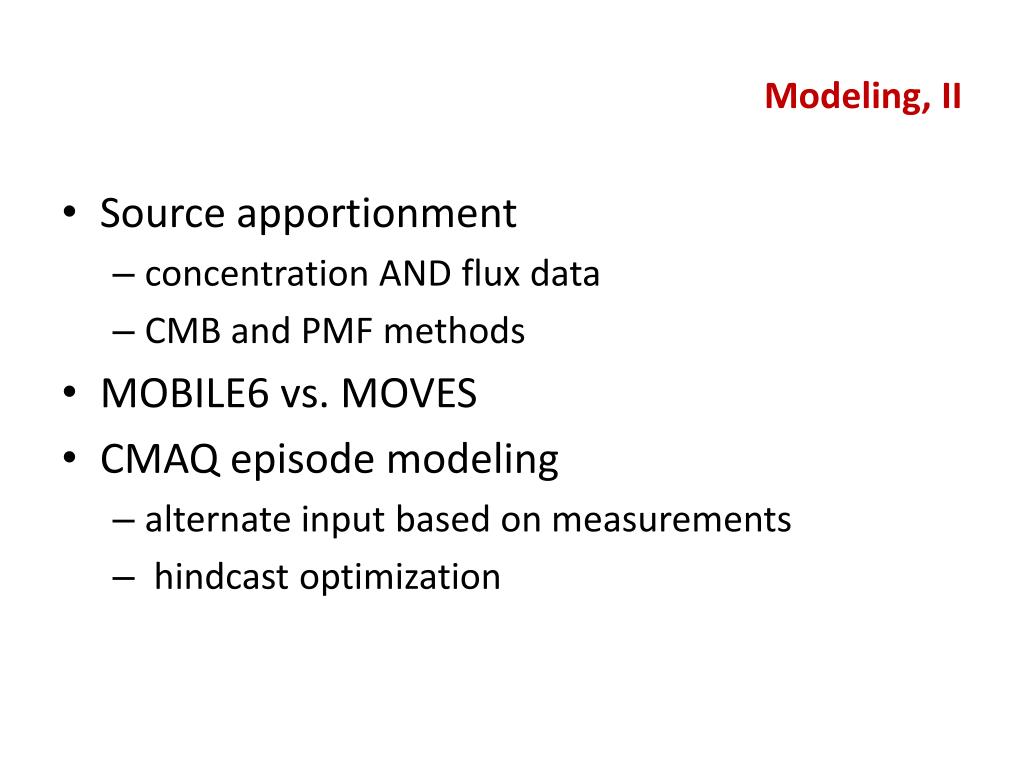 Modeling, II

• Source apportionment
– concentration AND flux data
– CMB and PMF methods
• MOBILE6 vs. MOVES
• CMAQ episode modeling
– alternate input based on measurements
– hindcast optimization